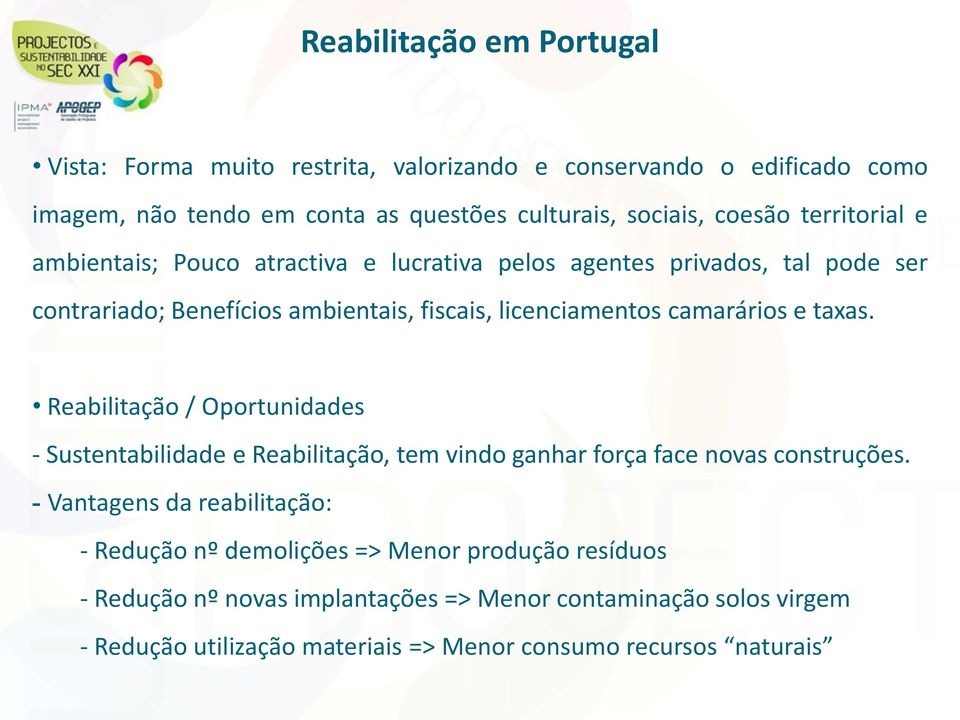 PROJECTOS E SUSTENTABILIDADE NO SEC XXI

IPMA APOGEP

Reabilitação em Portugal

• Vista: Forma muito restrita, valorizando e conservando o edificado como imagem, não tendo em conta as questões culturais, sociais, coesão territorial e ambientais; Pouco atractiva e lucrativa pelos agentes privados, tal pode ser contrariado; Benefícios ambientais, fiscais, licenciamentos camarários e taxas.

• Reabilitação / Oportunidades
- Sustentabilidade e Reabilitação, tem vindo ganhar força face novas construções.
- Vantagens da reabilitação:
- Redução nº demolições => Menor produção resíduos
- Redução nº novas implantações => Menor contaminação solos virgem
- Redução utilização materiais => Menor consumo recursos “naturais”